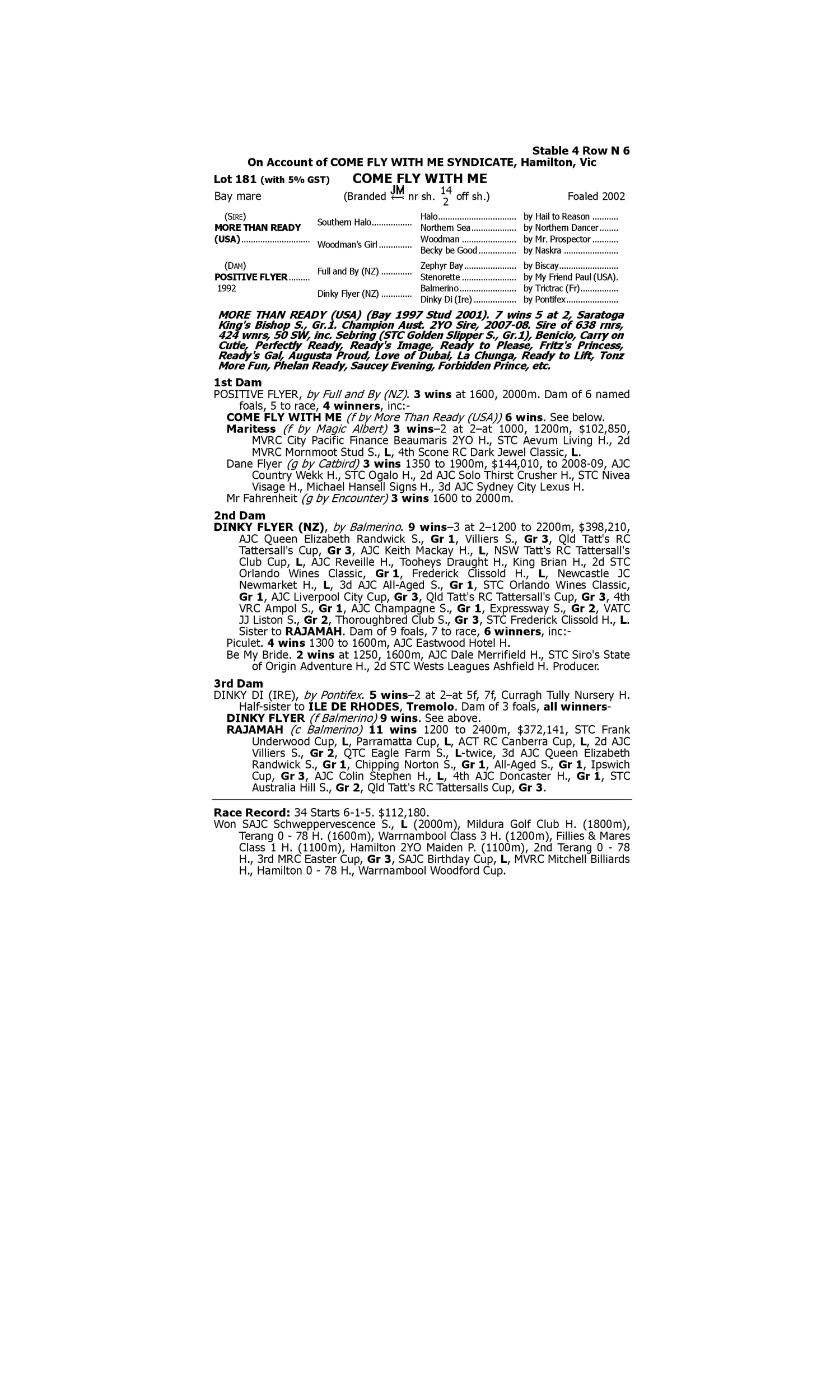 Stable 4 Row N 6
On Account of COME FLY WITH ME SYNDICATE, Hamilton, Vic

Lot 181 (with 5% GST) COME FLY WITH ME

Bay mare (Branded JM nr sh. $\frac{14}{2}$ off sh.) Foaled 2002

| | | | |
|---|---|---|---|
| (SIRE) MORE THAN READY (USA) | Southern Halo | Halo | by Hail to Reason |
| | | Northern Sea | by Northern Dancer |
| | Woodman's Girl | Woodman | by Mr. Prospector |
| | | Becky be Good | by Naskra |
| (DAM) POSITIVE FLYER 1992 | Full and By (NZ) | Zephyr Bay | by Biscay |
| | | Stenorette | by My Friend Paul (USA). |
| | Dinky Flyer (NZ) | Balmerino | by Trictrac (Fr) |
| | | Dinky Di (Ire) | by Pontifex |

MORE THAN READY (USA) (Bay 1997 Stud 2001). 7 wins 5 at 2, Saratoga King's Bishop S., Gr.1. Champion Aust. 2YO Sire, 2007-08. Sire of 638 rnrs, 424 wnrs, 50 SW, inc. Sebring (STC Golden Slipper S., Gr.1), Benicio, Carry on Cutie, Perfectly Ready, Ready's Image, Ready to Please, Fritz's Princess, Ready's Gal, Augusta Proud, Love of Dubai, La Chunga, Ready to Lift, Tonz More Fun, Phelan Ready, Saucey Evening, Forbidden Prince, etc.

1st Dam
POSITIVE FLYER, by Full and By (NZ). 3 wins at 1600, 2000m. Dam of 6 named foals, 5 to race, 4 winners, inc:-
COME FLY WITH ME (f by More Than Ready (USA)) 6 wins. See below.
Maritess (f by Magic Albert) 3 wins–2 at 2–at 1000, 1200m, $102,850, MVRC City Pacific Finance Beaumaris 2YO H., STC Aevum Living H., 2d MVRC Mornmoot Stud S., L, 4th Scone RC Dark Jewel Classic, L.
Dane Flyer (g by Catbird) 3 wins 1350 to 1900m, $144,010, to 2008-09, AJC Country Wekk H., STC Ogalo H., 2d AJC Solo Thirst Crusher H., STC Nivea Visage H., Michael Hansell Signs H., 3d AJC Sydney City Lexus H.
Mr Fahrenheit (g by Encounter) 3 wins 1600 to 2000m.

2nd Dam
DINKY FLYER (NZ), by Balmerino. 9 wins–3 at 2–1200 to 2200m, $398,210, AJC Queen Elizabeth Randwick S., Gr 1, Villiers S., Gr 3, Qld Tatt's RC Tattersall's Cup, Gr 3, AJC Keith Mackay H., L, NSW Tatt's RC Tattersall's Club Cup, L, AJC Reveille H., Tooheys Draught H., King Brian H., 2d STC Orlando Wines Classic, Gr 1, Frederick Clissold H., L, Newcastle JC Newmarket H., L, 3d AJC All-Aged S., Gr 1, STC Orlando Wines Classic, Gr 1, AJC Liverpool City Cup, Gr 3, Qld Tatt's RC Tattersall's Cup, Gr 3, 4th VRC Ampol S., Gr 1, AJC Champagne S., Gr 1, Expressway S., Gr 2, VATC JJ Liston S., Gr 2, Thoroughbred Club S., Gr 3, STC Frederick Clissold H., L. Sister to RAJAMAH. Dam of 9 foals, 7 to race, 6 winners, inc:-
Piculet. 4 wins 1300 to 1600m, AJC Eastwood Hotel H.
Be My Bride. 2 wins at 1250, 1600m, AJC Dale Merrifield H., STC Siro's State of Origin Adventure H., 2d STC Wests Leagues Ashfield H. Producer.

3rd Dam
DINKY DI (IRE), by Pontifex. 5 wins–2 at 2–at 5f, 7f, Curragh Tully Nursery H. Half-sister to ILE DE RHODES, Tremolo. Dam of 3 foals, all winners-
DINKY FLYER (f Balmerino) 9 wins. See above.
RAJAMAH (c Balmerino) 11 wins 1200 to 2400m, $372,141, STC Frank Underwood Cup, L, Parramatta Cup, L, ACT RC Canberra Cup, L, 2d AJC Villiers S., Gr 2, QTC Eagle Farm S., L-twice, 3d AJC Queen Elizabeth Randwick S., Gr 1, Chipping Norton S., Gr 1, All-Aged S., Gr 1, Ipswich Cup, Gr 3, AJC Colin Stephen H., L, 4th AJC Doncaster H., Gr 1, STC Australia Hill S., Gr 2, Qld Tatt's RC Tattersalls Cup, Gr 3.

Race Record: 34 Starts 6-1-5. $112,180.
Won SAJC Schweppervescence S., L (2000m), Mildura Golf Club H. (1800m), Terang 0 - 78 H. (1600m), Warrnambool Class 3 H. (1200m), Fillies & Mares Class 1 H. (1100m), Hamilton 2YO Maiden P. (1100m), 2nd Terang 0 - 78 H., 3rd MRC Easter Cup, Gr 3, SAJC Birthday Cup, L, MVRC Mitchell Billiards H., Hamilton 0 - 78 H., Warrnambool Woodford Cup.